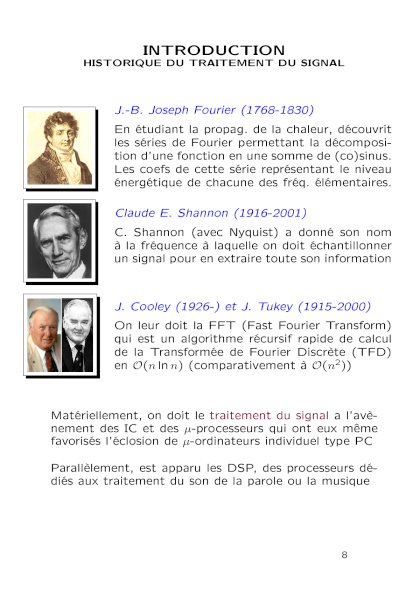 INTRODUCTION
HISTORIQUE DU TRAITEMENT DU SIGNAL

J.-B. Joseph Fourier (1768-1830)

En étudiant la propag. de la chaleur, découvrit les séries de Fourier permettant la décomposition d'une fonction en une somme de (co)sinus. Les coefs de cette série représentant le niveau énergétique de chacune des fréq. élémentaires.

Claude E. Shannon (1916-2001)

C. Shannon (avec Nyquist) a donné son nom à la fréquence à laquelle on doit échantillonner un signal pour en extraire toute son information

J. Cooley (1926-) et J. Tukey (1915-2000)

On leur doit la FFT (Fast Fourier Transform) qui est un algorithme récursif rapide de calcul de la Transformée de Fourier Discrète (TFD) en $\mathcal{O}(n \ln n)$ (comparativement à $\mathcal{O}(n^2)$)

Matériellement, on doit le traitement du signal a l'avènement des IC et des $\mu$-processeurs qui ont eux même favorisés l'éclosion de $\mu$-ordinateurs individuel type PC

Parallèlement, est apparu les DSP, des processeurs dédiés aux traitement du son de la parole ou la musique

8